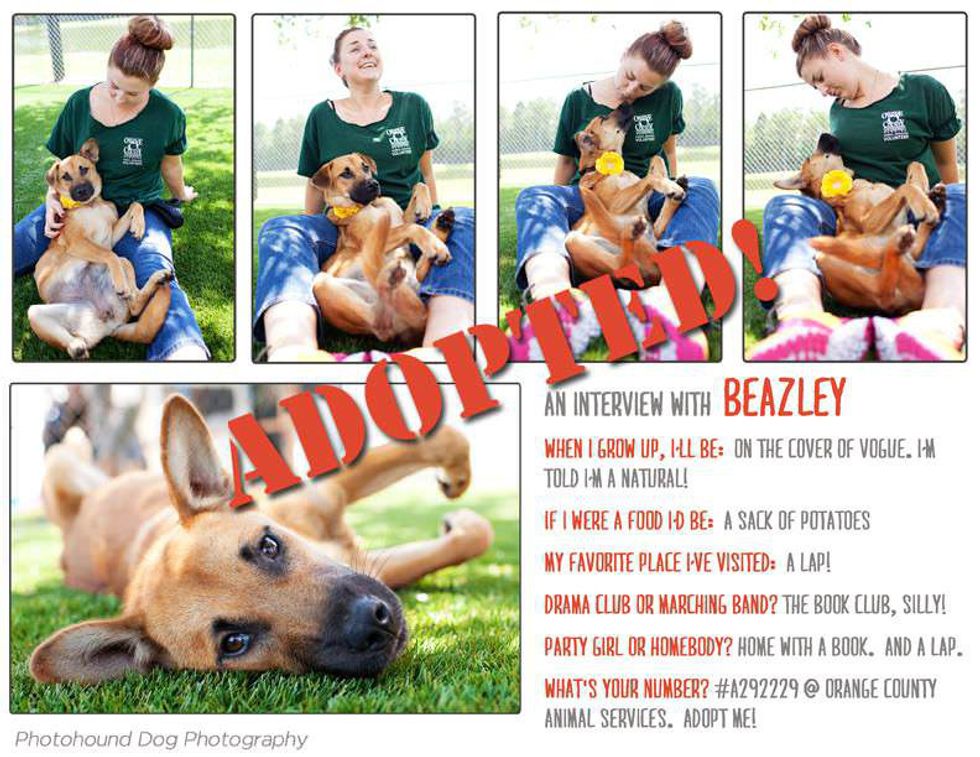 ADOPTED!

AN INTERVIEW WITH BEAZLEY

WHEN I GROW UP, I'LL BE: ON THE COVER OF VOGUE. I'M TOLD I'M A NATURAL!

IF I WERE A FOOD I'D BE: A SACK OF POTATOES

MY FAVORITE PLACE I'VE VISITED: A LAP!

DRAMA CLUB OR MARCHING BAND? THE BOOK CLUB, SILLY!

PARTY GIRL OR HOMEBODY? HOME WITH A BOOK. AND A LAP.

WHAT'S YOUR NUMBER? #A292229 @ ORANGE COUNTY ANIMAL SERVICES. ADOPT ME!

Photohound Dog Photography